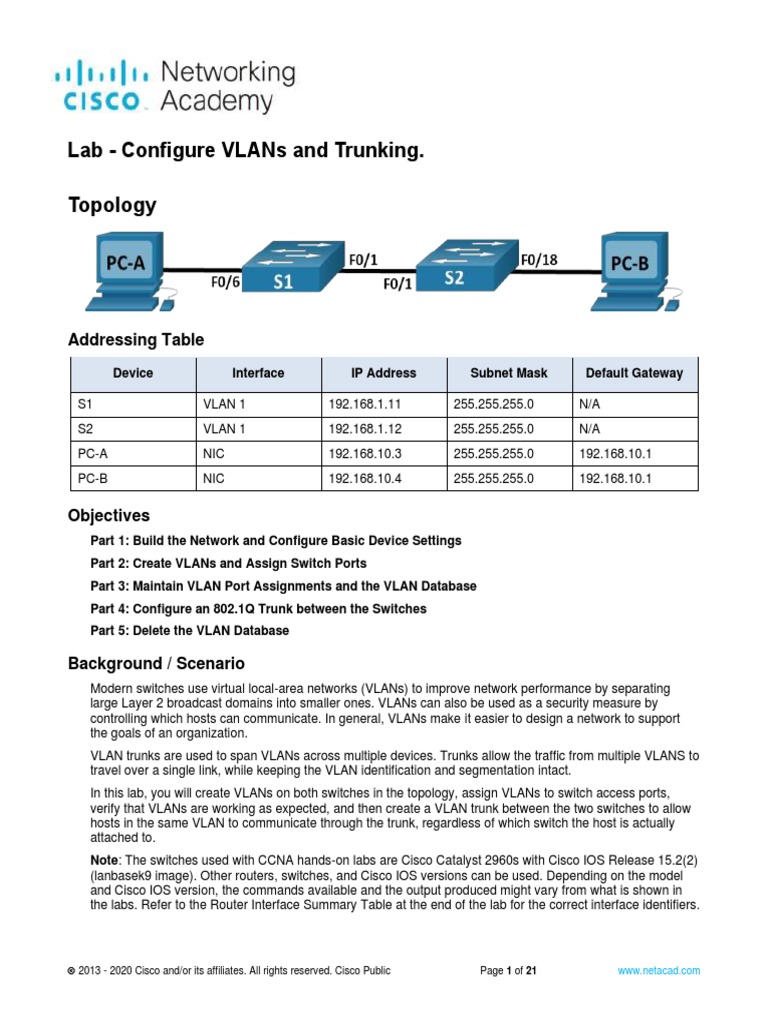 CISCO Networking Academy

Lab - Configure VLANs and Trunking.

Topology

PC-A F0/6 S1 F0/1 F0/1 S2 F0/18 PC-B

Addressing Table

| Device | Interface | IP Address | Subnet Mask | Default Gateway |
|---|---|---|---|---|
| S1 | VLAN 1 | 192.168.1.11 | 255.255.255.0 | N/A |
| S2 | VLAN 1 | 192.168.1.12 | 255.255.255.0 | N/A |
| PC-A | NIC | 192.168.10.3 | 255.255.255.0 | 192.168.10.1 |
| PC-B | NIC | 192.168.10.4 | 255.255.255.0 | 192.168.10.1 |

Objectives

Part 1: Build the Network and Configure Basic Device Settings

Part 2: Create VLANs and Assign Switch Ports

Part 3: Maintain VLAN Port Assignments and the VLAN Database

Part 4: Configure an 802.1Q Trunk between the Switches

Part 5: Delete the VLAN Database

Background / Scenario

Modern switches use virtual local-area networks (VLANs) to improve network performance by separating large Layer 2 broadcast domains into smaller ones. VLANs can also be used as a security measure by controlling which hosts can communicate. In general, VLANs make it easier to design a network to support the goals of an organization.

VLAN trunks are used to span VLANs across multiple devices. Trunks allow the traffic from multiple VLANS to travel over a single link, while keeping the VLAN identification and segmentation intact.

In this lab, you will create VLANs on both switches in the topology, assign VLANs to switch access ports, verify that VLANs are working as expected, and then create a VLAN trunk between the two switches to allow hosts in the same VLAN to communicate through the trunk, regardless of which switch the host is actually attached to.

Note: The switches used with CCNA hands-on labs are Cisco Catalyst 2960s with Cisco IOS Release 15.2(2) (lanbasek9 image). Other routers, switches, and Cisco IOS versions can be used. Depending on the model and Cisco IOS version, the commands available and the output produced might vary from what is shown in the labs. Refer to the Router Interface Summary Table at the end of the lab for the correct interface identifiers.

© 2013 - 2020 Cisco and/or its affiliates. All rights reserved. Cisco Public Page 1 of 21 www.netacad.com